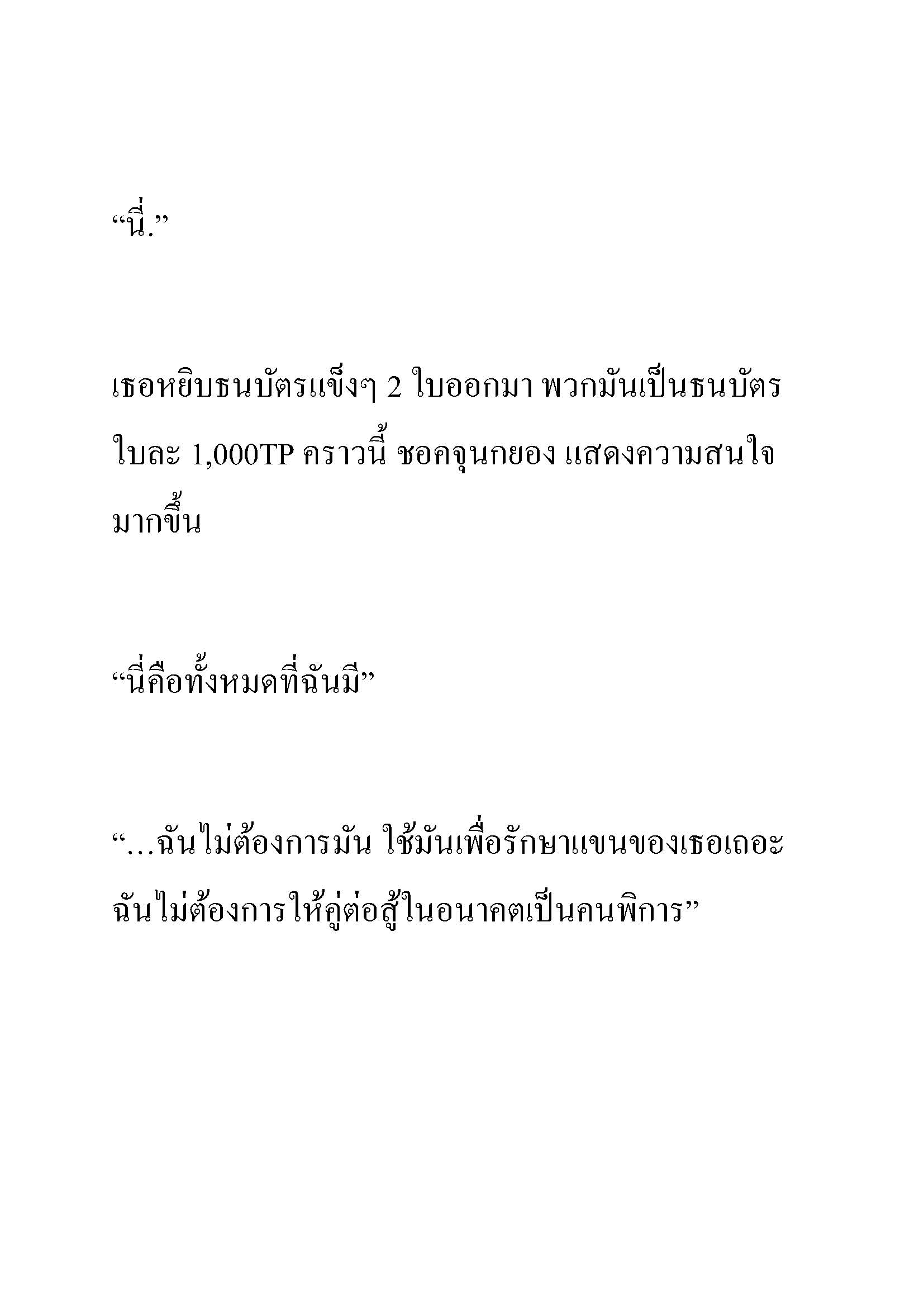 “นี่.”

เธอหยิบธนบัตรแข็งๆ 2 ใบออกมา พวกมันเป็นธนบัตรใบละ 1,000TP คราวนี้ ชอคจุนกยอง แสดงความสนใจมากขึ้น

“นี่คือทั้งหมดที่ฉันมี”

“...ฉันไม่ต้องการมัน ใช้มันเพื่อรักษาแขนของเธอเถอะ ฉันไม่ต้องการให้คู่ต่อสู้ในอนาคตเป็นคนพิการ”